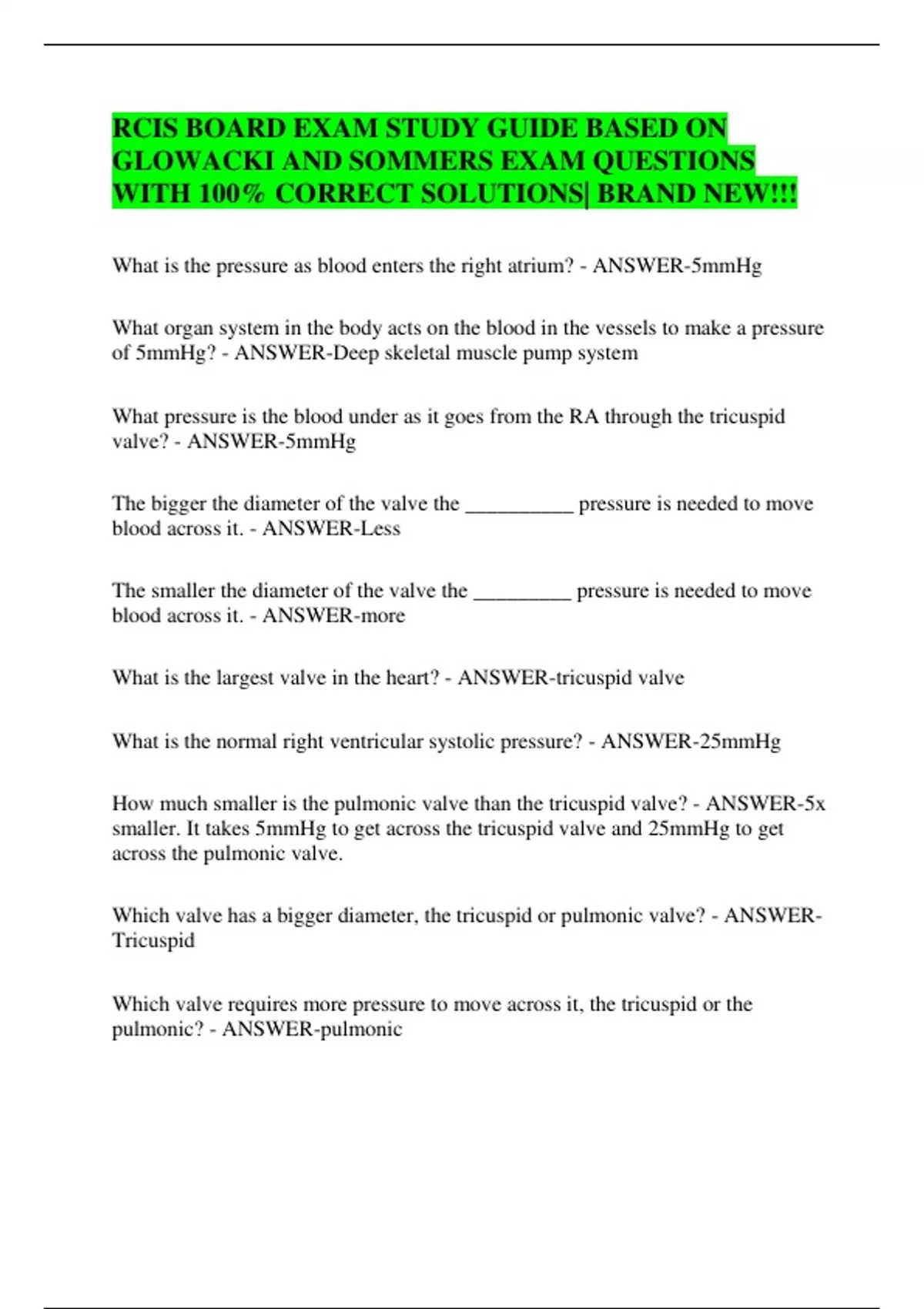 RCIS BOARD EXAM STUDY GUIDE BASED ON GLOWACKI AND SOMMERS EXAM QUESTIONS WITH 100% CORRECT SOLUTIONS| BRAND NEW!!!

What is the pressure as blood enters the right atrium? - ANSWER-5mmHg

What organ system in the body acts on the blood in the vessels to make a pressure of 5mmHg? - ANSWER-Deep skeletal muscle pump system

What pressure is the blood under as it goes from the RA through the tricuspid valve? - ANSWER-5mmHg

The bigger the diameter of the valve the ____ pressure is needed to move blood across it. - ANSWER-Less

The smaller the diameter of the valve the ____ pressure is needed to move blood across it. - ANSWER-more

What is the largest valve in the heart? - ANSWER-tricuspid valve

What is the normal right ventricular systolic pressure? - ANSWER-25mmHg

How much smaller is the pulmonic valve than the tricuspid valve? - ANSWER-5x smaller. It takes 5mmHg to get across the tricuspid valve and 25mmHg to get across the pulmonic valve.

Which valve has a bigger diameter, the tricuspid or pulmonic valve? - ANSWER-Tricuspid

Which valve requires more pressure to move across it, the tricuspid or the pulmonic? - ANSWER-pulmonic